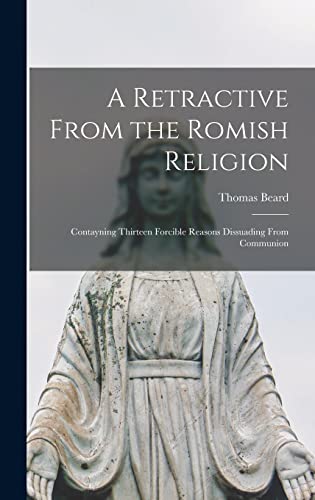 A Retractive From the Romish Religion

Thomas Beard

Contayning Thirteen Forcible Reasons Dissuading From Communion